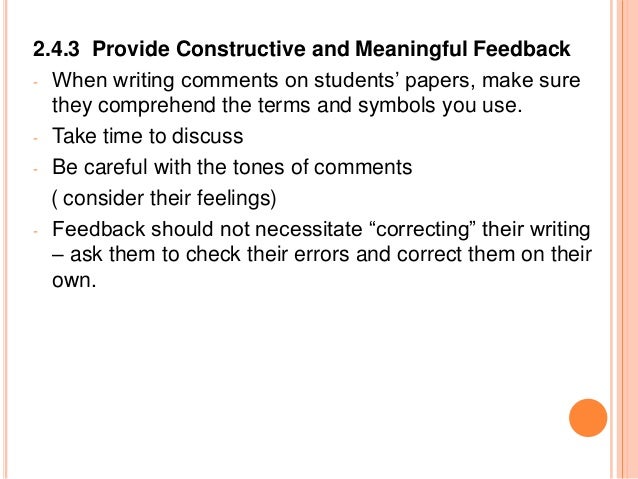 2.4.3 Provide Constructive and Meaningful Feedback

- When writing comments on students' papers, make sure they comprehend the terms and symbols you use.
- Take time to discuss
- Be careful with the tones of comments
( consider their feelings)
- Feedback should not necessitate "correcting" their writing – ask them to check their errors and correct them on their own.